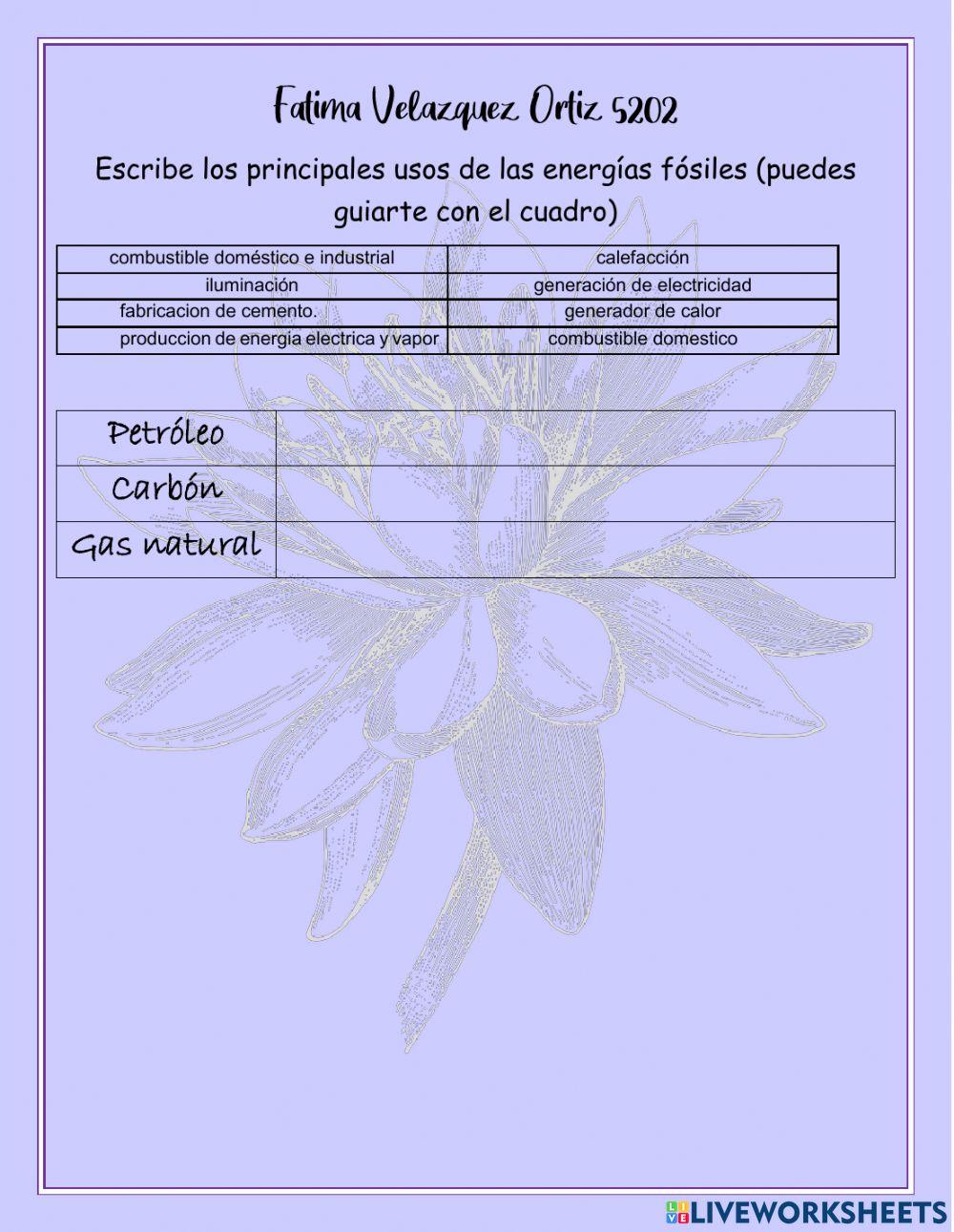 Fatima Velazquez Ortiz 5202

Escribe los principales usos de las energías fósiles (puedes guiarte con el cuadro)

| combustible doméstico e industrial | calefacción |
|---|---|
| iluminación | generación de electricidad |
| fabricacion de cemento. | generador de calor |
| produccion de energia electrica y vapor | combustible domestico |

| Petróleo | |
|---|---|
| Carbón | |
| Gas natural | |

LIVEWORKSHEETS